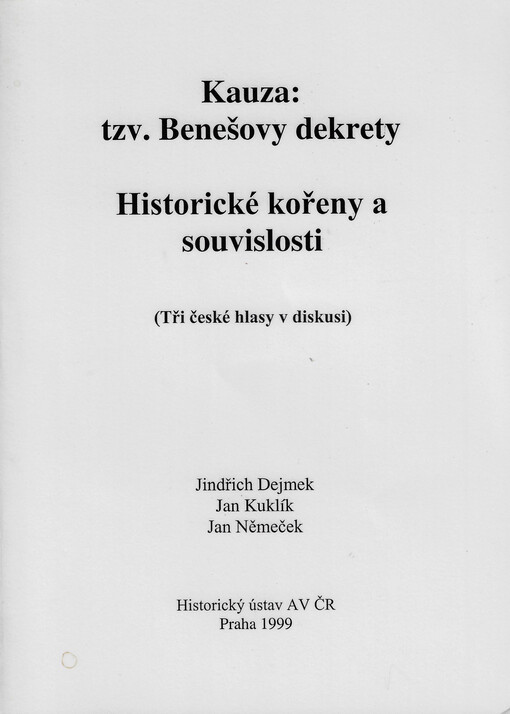 Kauza:
tzv. Benešovy dekrety

Historické kořeny a souvislosti

(Tři české hlasy v diskusi)

Jindřich Dejmek
Jan Kuklík
Jan Němeček

Historický ústav AV ČR
Praha 1999